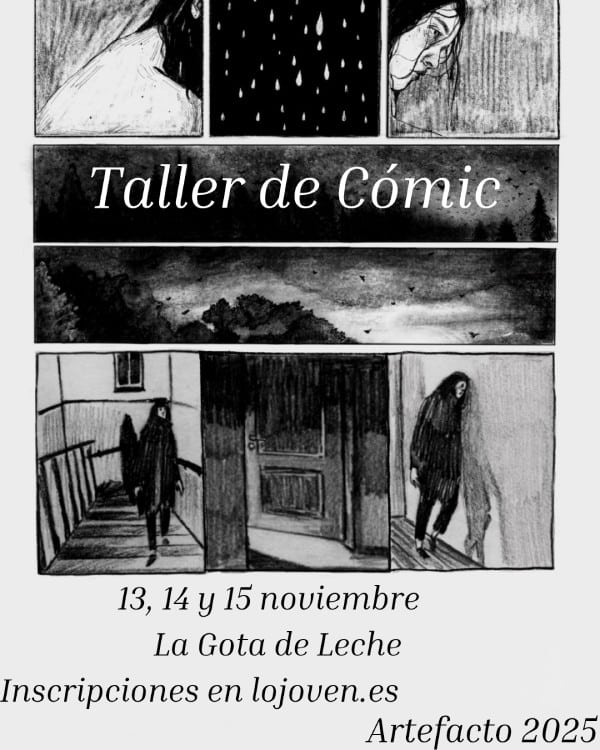 Taller de Cómic

13, 14 y 15 noviembre
La Gota de Leche
Inscripciones en lojoven.es
Artefacto 2025